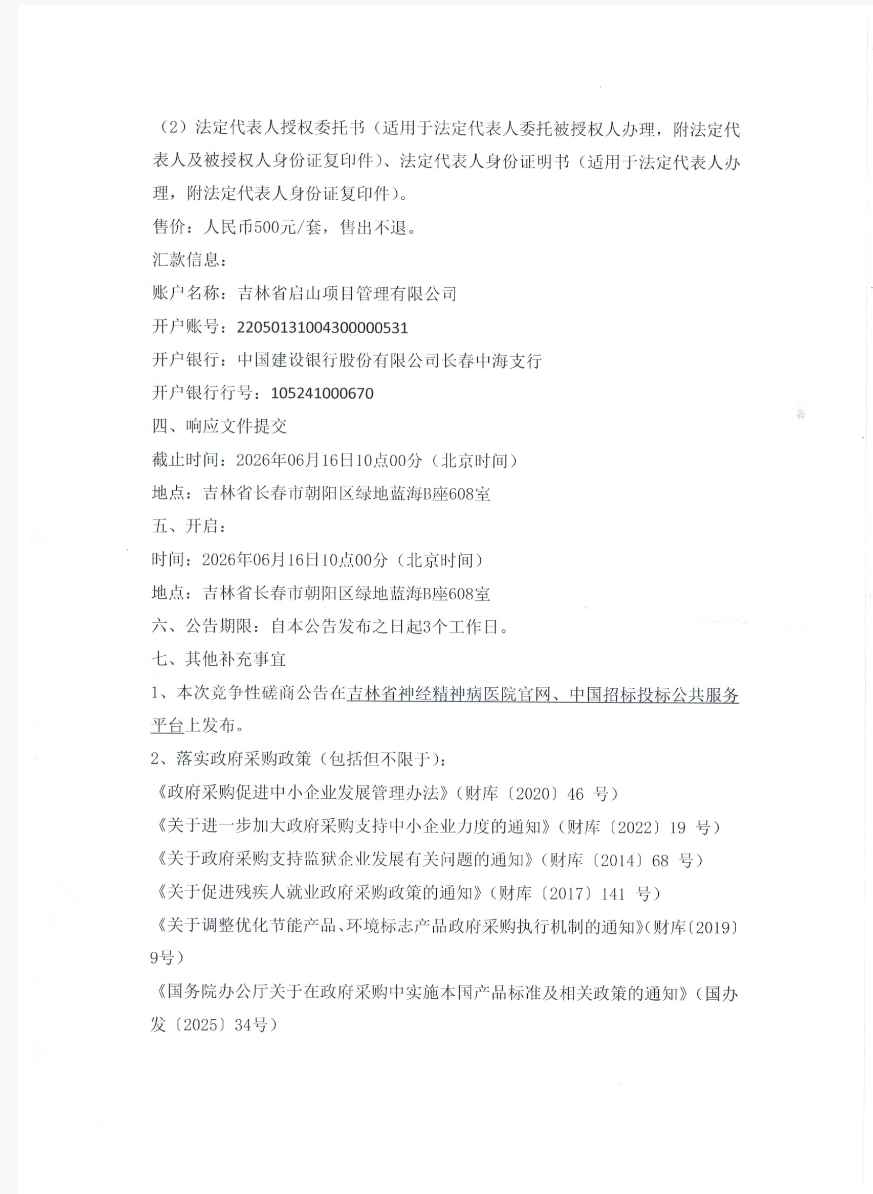 （2）法定代表人授权委托书（适用于法定代表人委托被授权人办理，附法定代表人及被授权人身份证复印件）、法定代表人身份证明书（适用于法定代表人办理，附法定代表人身份证复印件）。

售价：人民币500元/套，售出不退。

汇款信息：

账户名称：吉林省启山项目管理有限公司

开户账号：22050131004300000531

开户银行：中国建设银行股份有限公司长春中海支行

开户银行行号：105241000670

四、响应文件提交

截止时间：2026年06月16日10点00分（北京时间）

地点：吉林省长春市朝阳区绿地蓝海B座608室

五、开启：

时间：2026年06月16日10点00分（北京时间）

地点：吉林省长春市朝阳区绿地蓝海B座608室

六、公告期限：自本公告发布之日起3个工作日。

七、其他补充事宜

1、本次竞争性磋商公告在吉林省神经精神病医院官网、中国招标投标公共服务平台上发布。

2、落实政府采购政策（包括但不限于）：

《政府采购促进中小企业发展管理办法》（财库〔2020〕46号）

《关于进一步加大政府采购支持中小企业力度的通知》（财库〔2022〕19号）

《关于政府采购支持监狱企业发展有关问题的通知》（财库〔2014〕68号）

《关于促进残疾人就业政府采购政策的通知》（财库〔2017〕141号）

《关于调整优化节能产品、环境标志产品政府采购执行机制的通知》（财库〔2019〕9号）

《国务院办公厅关于在政府采购中实施本国产品标准及相关政策的通知》（国办发〔2025〕34号）